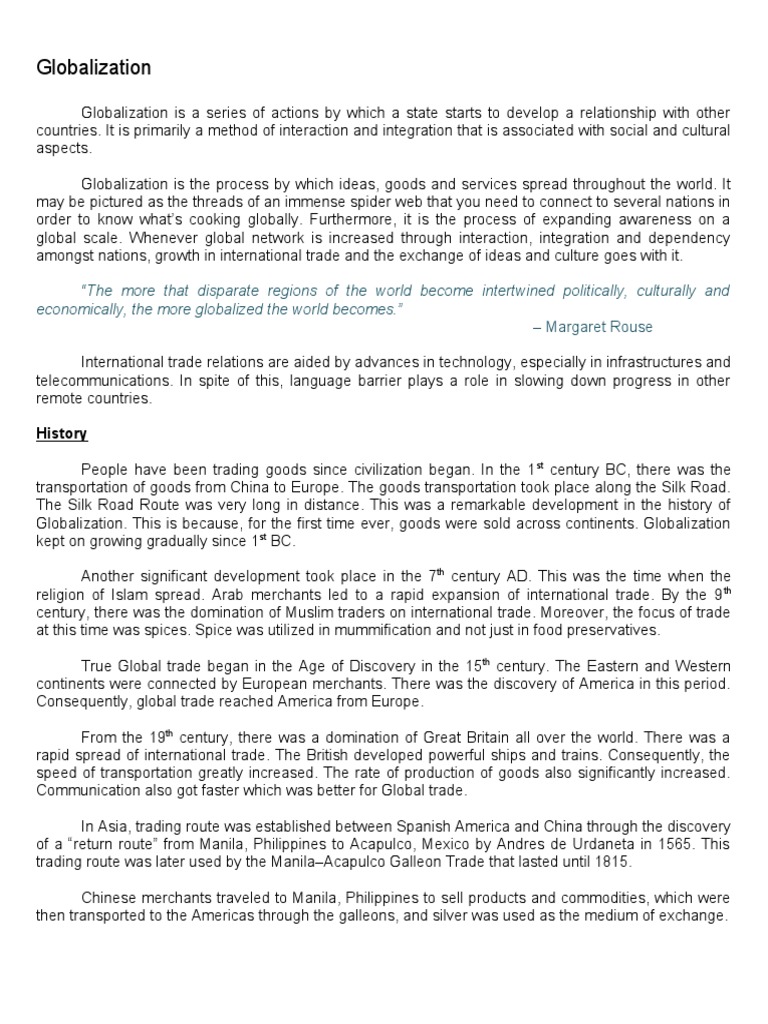 Globalization

Globalization is a series of actions by which a state starts to develop a relationship with other countries. It is primarily a method of interaction and integration that is associated with social and cultural aspects.

Globalization is the process by which ideas, goods and services spread throughout the world. It may be pictured as the threads of an immense spider web that you need to connect to several nations in order to know what's cooking globally. Furthermore, it is the process of expanding awareness on a global scale. Whenever global network is increased through interaction, integration and dependency amongst nations, growth in international trade and the exchange of ideas and culture goes with it.

"The more that disparate regions of the world become intertwined politically, culturally and economically, the more globalized the world becomes."
– Margaret Rouse

International trade relations are aided by advances in technology, especially in infrastructures and telecommunications. In spite of this, language barrier plays a role in slowing down progress in other remote countries.

History

People have been trading goods since civilization began. In the 1$^{st}$ century BC, there was the transportation of goods from China to Europe. The goods transportation took place along the Silk Road. The Silk Road Route was very long in distance. This was a remarkable development in the history of Globalization. This is because, for the first time ever, goods were sold across continents. Globalization kept on growing gradually since 1$^{st}$ BC.

Another significant development took place in the 7$^{th}$ century AD. This was the time when the religion of Islam spread. Arab merchants led to a rapid expansion of international trade. By the 9$^{th}$ century, there was the domination of Muslim traders on international trade. Moreover, the focus of trade at this time was spices. Spice was utilized in mummification and not just in food preservatives.

True Global trade began in the Age of Discovery in the 15$^{th}$ century. The Eastern and Western continents were connected by European merchants. There was the discovery of America in this period. Consequently, global trade reached America from Europe.

From the 19$^{th}$ century, there was a domination of Great Britain all over the world. There was a rapid spread of international trade. The British developed powerful ships and trains. Consequently, the speed of transportation greatly increased. The rate of production of goods also significantly increased. Communication also got faster which was better for Global trade.

In Asia, trading route was established between Spanish America and China through the discovery of a "return route" from Manila, Philippines to Acapulco, Mexico by Andres de Urdaneta in 1565. This trading route was later used by the Manila–Acapulco Galleon Trade that lasted until 1815.

Chinese merchants traveled to Manila, Philippines to sell products and commodities, which were then transported to the Americas through the galleons, and silver was used as the medium of exchange.